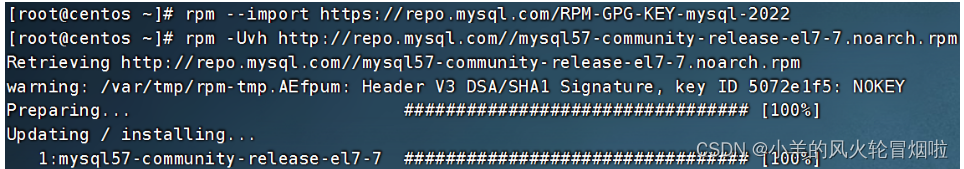 [root@centos ~]# rpm --import https://repo.mysql.com/RPM-GPG-KEY-mysql-2022
[root@centos ~]# rpm -Uvh http://repo.mysql.com//mysql57-community-release-el7-7.noarch.rpm
Retrieving http://repo.mysql.com//mysql57-community-release-el7-7.noarch.rpm
warning: /var/tmp/rpm-tmp.AEfpum: Header V3 DSA/SHA1 Signature, key ID 5072e1f5: NOKEY
Preparing... ################################# [100%]
Updating / installing...
1:mysql57-community-release-el7-7 ################################# [100%]
CSDN @小羊的风火轮冒烟啦